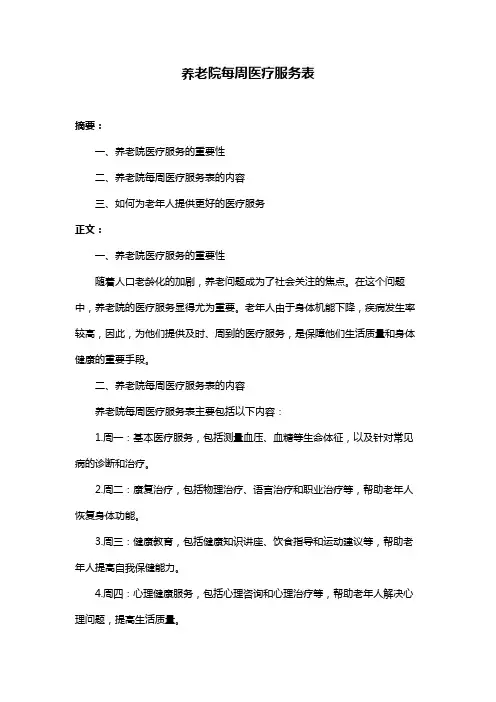 养老院每周医疗服务表

摘要：

一、养老院医疗服务的重要性

二、养老院每周医疗服务表的内容

三、如何为老年人提供更好的医疗服务

正文：

一、养老院医疗服务的重要性

随着人口老龄化的加剧，养老问题成为了社会关注的焦点。在这个问题中，养老院的医疗服务显得尤为重要。老年人由于身体机能下降，疾病发生率较高，因此，为他们提供及时、周到的医疗服务，是保障他们生活质量和身体健康的重要手段。

二、养老院每周医疗服务表的内容

养老院每周医疗服务表主要包括以下内容：

1.周一：基本医疗服务，包括测量血压、血糖等生命体征，以及针对常见病的诊断和治疗。

2.周二：康复治疗，包括物理治疗、语言治疗和职业治疗等，帮助老年人恢复身体功能。

3.周三：健康教育，包括健康知识讲座、饮食指导和运动建议等，帮助老年人提高自我保健能力。

4.周四：心理健康服务，包括心理咨询和心理治疗等，帮助老年人解决心理问题，提高生活质量。